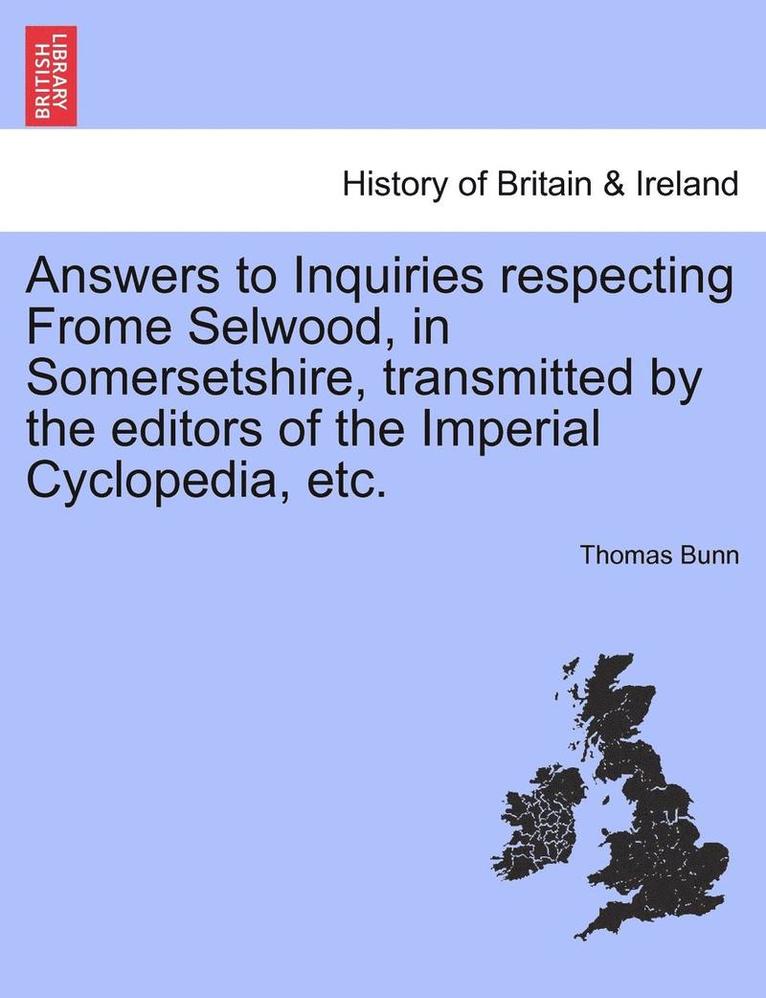 BRITISH LIBRARY

History of Britain & Ireland

Answers to Inquiries respecting Frome Selwood, in Somersetshire, transmitted by the editors of the Imperial Cyclopedia, etc.

Thomas Bunn